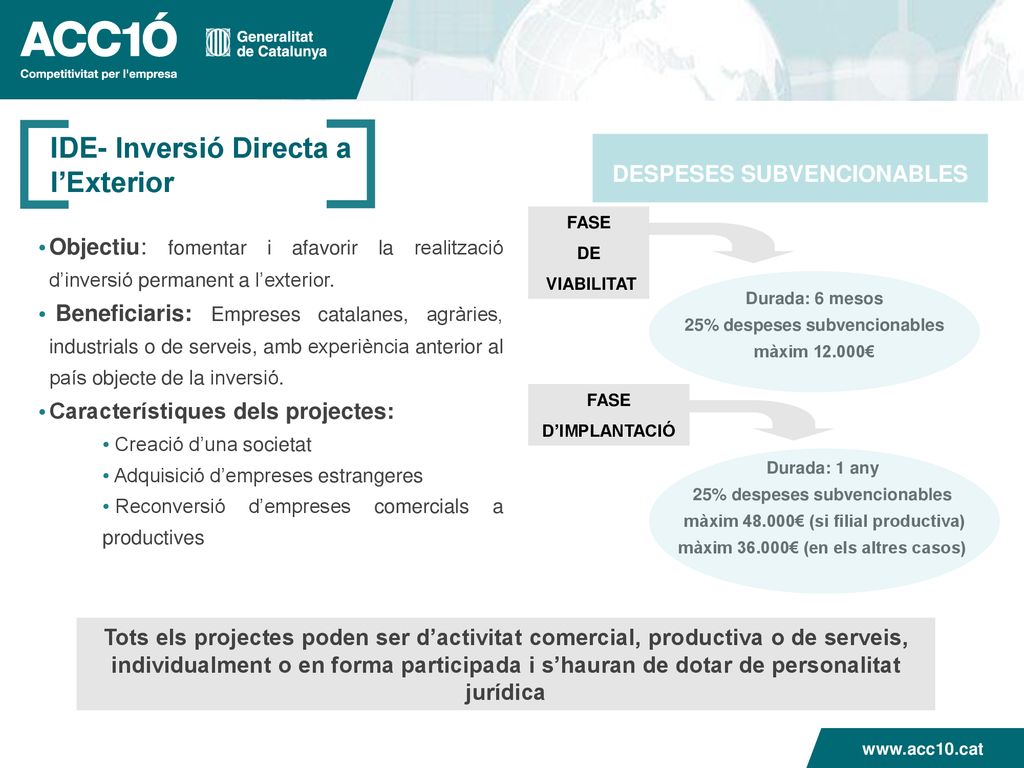 ACC1Ó
Competitivitat per l'empresa

Generalitat de Catalunya

IDE- Inversió Directa a l'Exterior

• Objectiu: fomentar i afavorir la realització d'inversió permanent a l'exterior.

• Beneficiaris: Empreses catalanes, agràries, industrials o de serveis, amb experiència anterior al país objecte de la inversió.

• Característiques dels projectes:
• Creació d'una societat
• Adquisició d'empreses estrangeres
• Reconversió d'empreses comercials a productives

DESPESES SUBVENCIONABLES

FASE DE VIABILITAT

Durada: 6 mesos
25% despeses subvencionables
màxim 12.000€

FASE D'IMPLANTACIÓ

Durada: 1 any
25% despeses subvencionables
màxim 48.000€ (si filial productiva)
màxim 36.000€ (en els altres casos)

Tots els projectes poden ser d'activitat comercial, productiva o de serveis, individualment o en forma participada i s'hauran de dotar de personalitat jurídica

www.acc10.cat